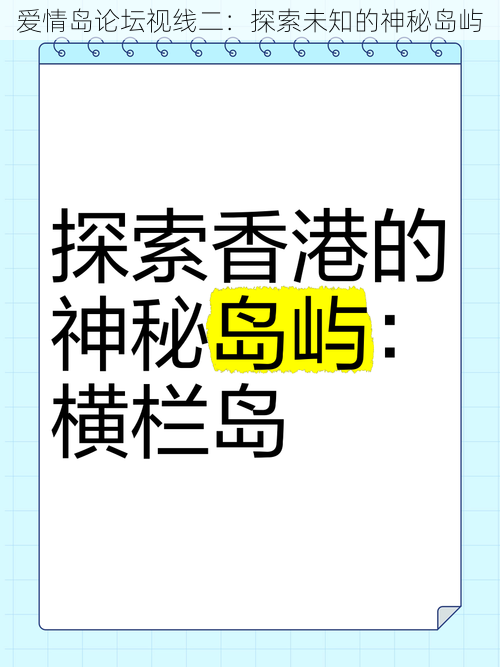 爱情岛论坛视线二：探索未知的神秘岛屿

探索香港的神秘岛屿：横栏岛